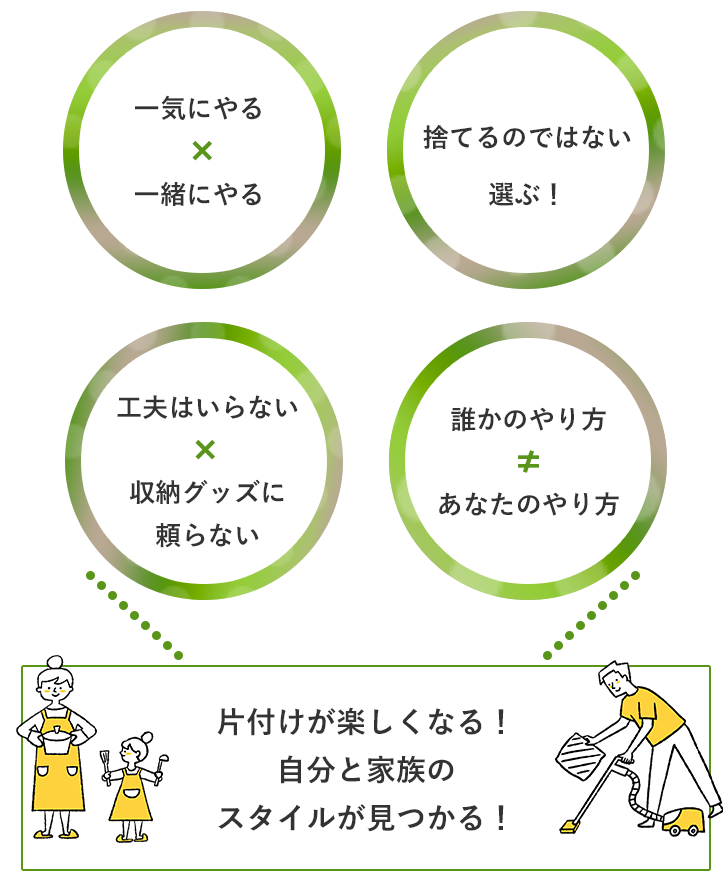 一気にやる
×
一緒にやる

捨てるのではない
選ぶ！

工夫はいらない
×
収納グッズに
頼らない

誰かのやり方
≠
あなたのやり方

片付けが楽しくなる！
自分と家族の
スタイルが見つかる！